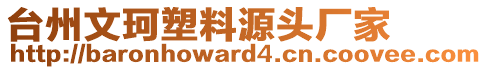 台州文珂塑料源头厂家
http://baronhoward4.cn.coovee.com